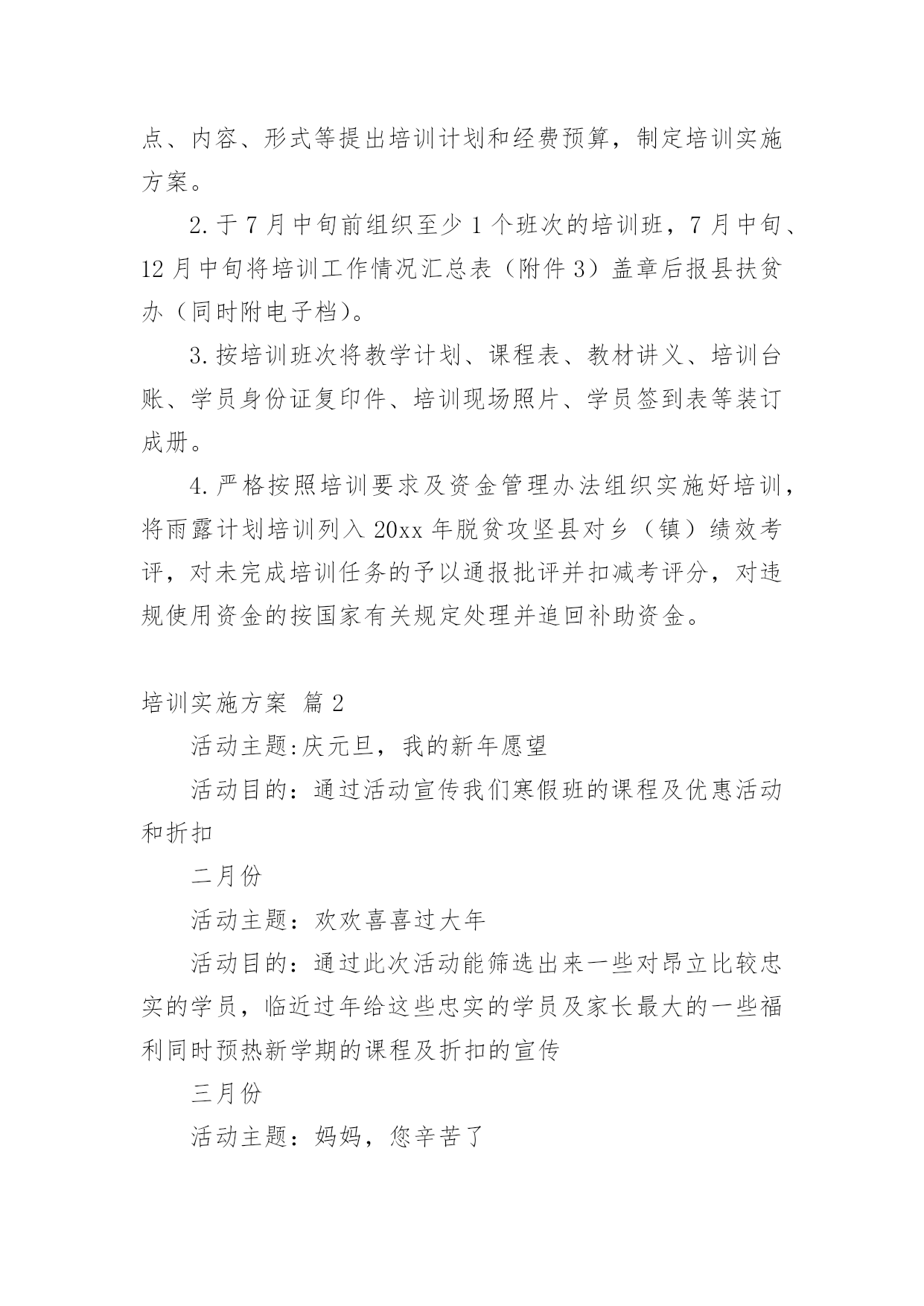 点、内容、形式等提出培训计划和经费预算，制定培训实施方案。

2.于7月中旬前组织至少1个班次的培训班，7月中旬、12月中旬将培训工作情况汇总表（附件3）盖章后报县扶贫办（同时附电子档）。

3.按培训班次将教学计划、课程表、教材讲义、培训台账、学员身份证复印件、培训现场照片、学员签到表等装订成册。

4.严格按照培训要求及资金管理办法组织实施好培训，将雨露计划培训列入20xx年脱贫攻坚县对乡（镇）绩效考评，对未完成培训任务的予以通报批评并扣减考评分，对违规使用资金的按国家有关规定处理并追回补助资金。

培训实施方案 篇2

活动主题:庆元旦，我的新年愿望

活动目的：通过活动宣传我们寒假班的课程及优惠活动和折扣

二月份

活动主题：欢欢喜喜过大年

活动目的：通过此次活动能筛选出来一些对昂立比较忠实的学员，临近过年给这些忠实的学员及家长最大的一些福利同时预热新学期的课程及折扣的宣传

三月份

活动主题：妈妈，您辛苦了